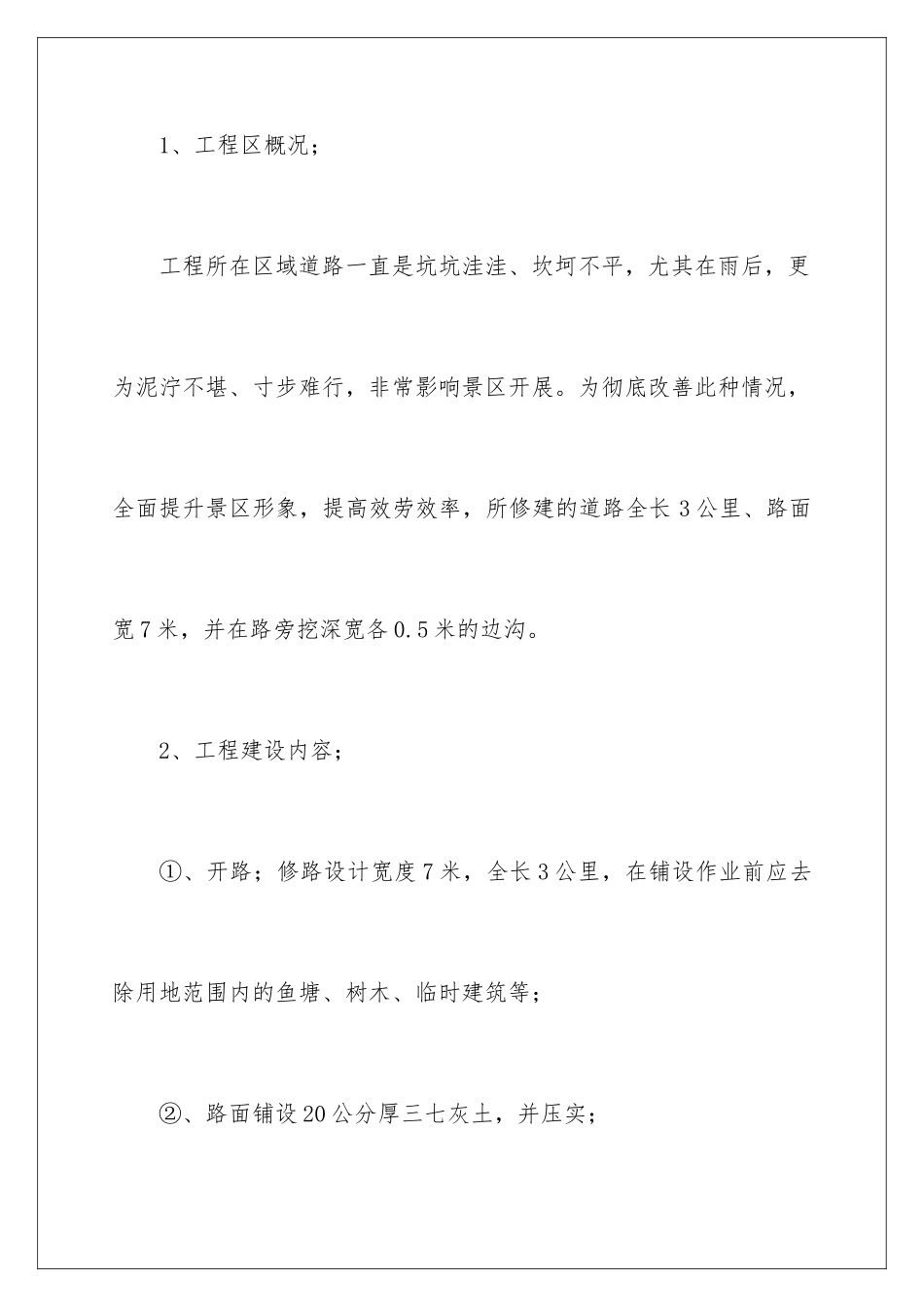 1、工程区概况；

工程所在区域道路一直是坑坑洼洼、坎坷不平，尤其在雨后，更为泥泞不堪、寸步难行，非常影响景区开展。为彻底改善此种情况，全面提升景区形象，提高效劳效率，所修建的道路全长3公里、路面宽7米，并在路旁挖深宽各0.5米的边沟。

2、工程建设内容；

①、开路；修路设计宽度7米，全长3公里，在铺设作业前应去除用地范围内的鱼塘、树木、临时建筑等；

②、路面铺设20公分厚三七灰土，并压实；